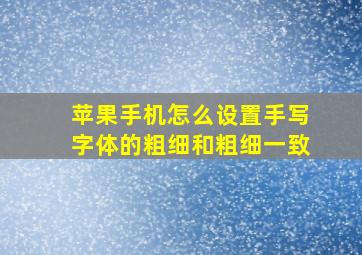 苹果手机怎么设置手写字体的粗细和粗细一致